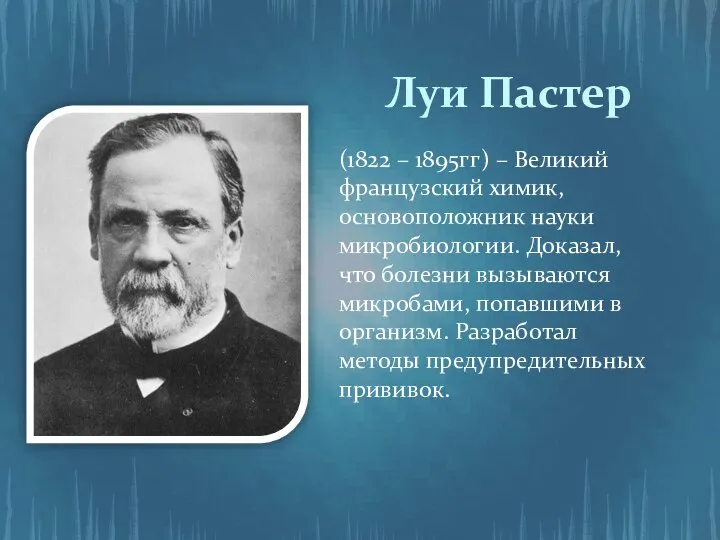 Луи Пастер

(1822 – 1895гг) – Великий французский химик, основоположник науки микробиологии. Доказал, что болезни вызываются микробами, попавшими в организм. Разработал методы предупредительных прививок.